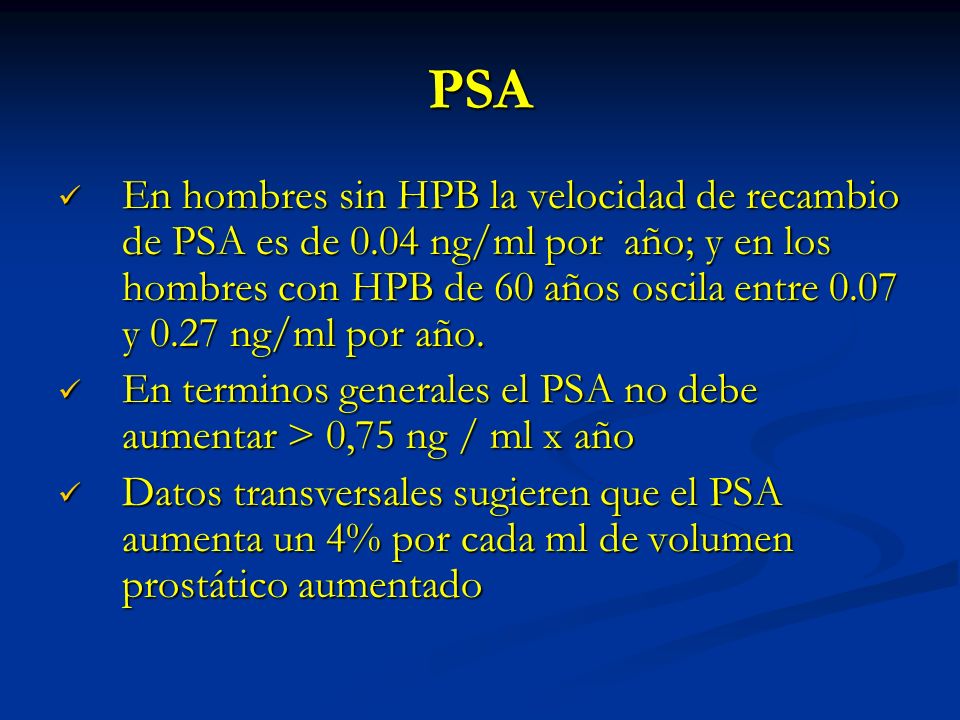 PSA

✓ En hombres sin HPB la velocidad de recambio de PSA es de 0.04 ng/ml por año; y en los hombres con HPB de 60 años oscila entre 0.07 y 0.27 ng/ml por año.

✓ En terminos generales el PSA no debe aumentar > 0,75 ng / ml x año

✓ Datos transversales sugieren que el PSA aumenta un 4% por cada ml de volumen prostático aumentado